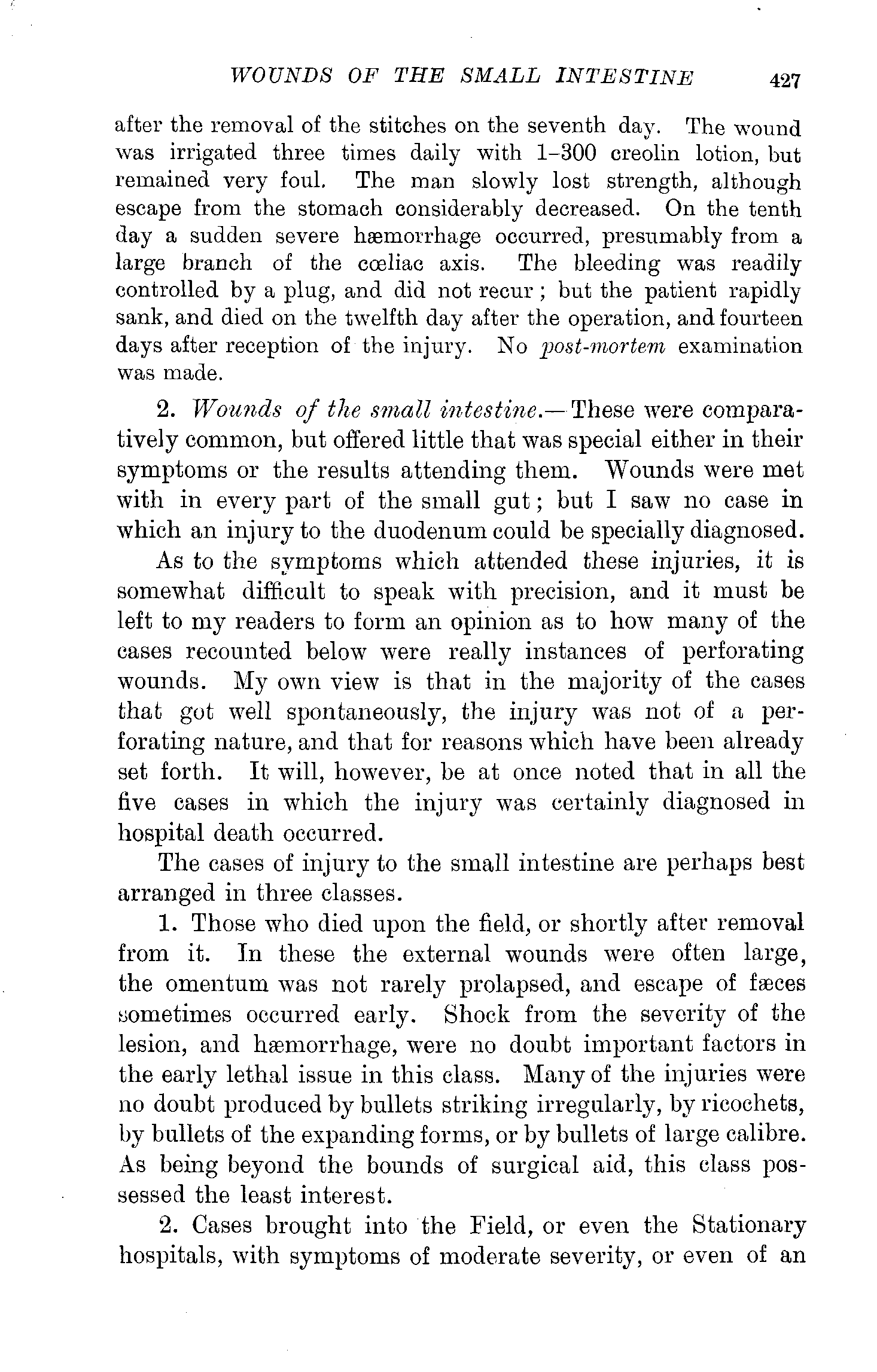 WOUNDS OF THE SMALL INTESTINE 427

after the removal of the stitches on the seventh day. The wound was irrigated three times daily with 1–300 creolin lotion, but remained very foul. The man slowly lost strength, although escape from the stomach considerably decreased. On the tenth day a sudden severe hæmorrhage occurred, presumably from a large branch of the cœliac axis. The bleeding was readily controlled by a plug, and did not recur; but the patient rapidly sank, and died on the twelfth day after the operation, and fourteen days after reception of the injury. No post-mortem examination was made.

2. Wounds of the small intestine.—These were comparatively common, but offered little that was special either in their symptoms or the results attending them. Wounds were met with in every part of the small gut; but I saw no case in which an injury to the duodenum could be specially diagnosed.

As to the symptoms which attended these injuries, it is somewhat difficult to speak with precision, and it must be left to my readers to form an opinion as to how many of the cases recounted below were really instances of perforating wounds. My own view is that in the majority of the cases that got well spontaneously, the injury was not of a perforating nature, and that for reasons which have been already set forth. It will, however, be at once noted that in all the five cases in which the injury was certainly diagnosed in hospital death occurred.

The cases of injury to the small intestine are perhaps best arranged in three classes.

1. Those who died upon the field, or shortly after removal from it. In these the external wounds were often large, the omentum was not rarely prolapsed, and escape of fæces sometimes occurred early. Shock from the severity of the lesion, and hæmorrhage, were no doubt important factors in the early lethal issue in this class. Many of the injuries were no doubt produced by bullets striking irregularly, by ricochets, by bullets of the expanding forms, or by bullets of large calibre. As being beyond the bounds of surgical aid, this class possessed the least interest.

2. Cases brought into the Field, or even the Stationary hospitals, with symptoms of moderate severity, or even of an